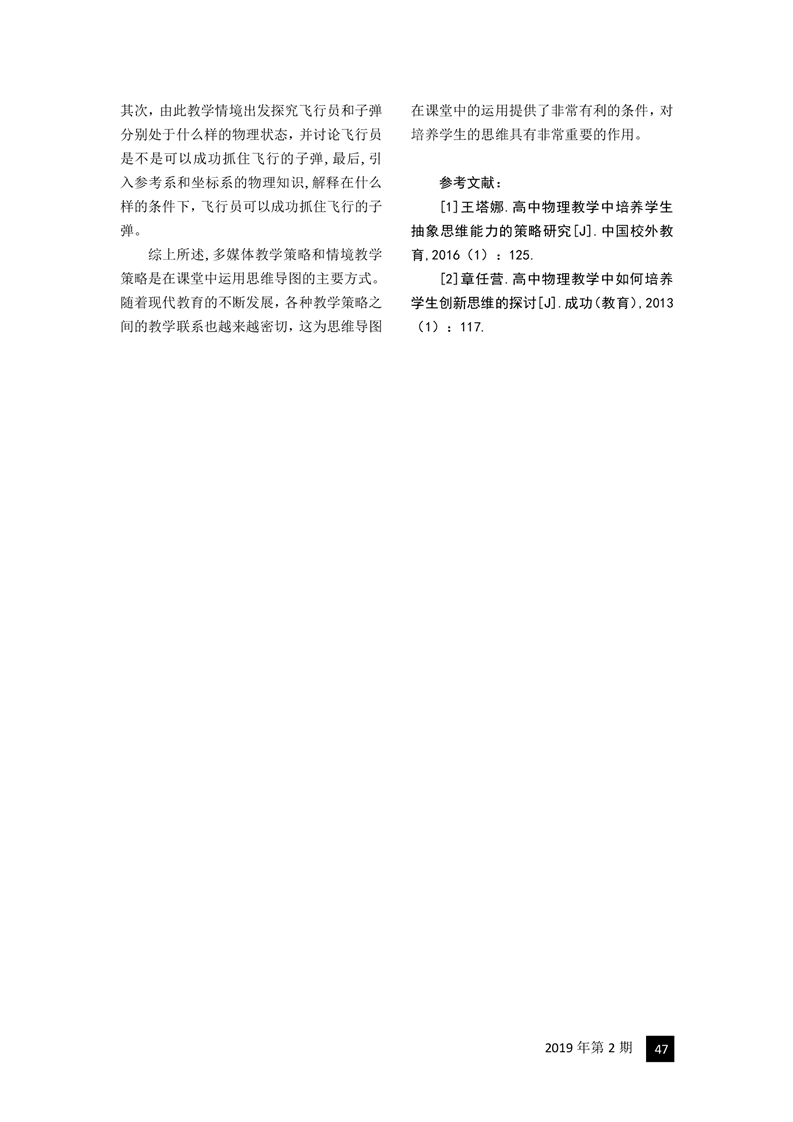 其次，由此教学情境出发探究飞行员和子弹分别处于什么样的物理状态，并讨论飞行员是不是可以成功抓住飞行的子弹，最后，引入参考系和坐标系的物理知识，解释在什么样的条件下，飞行员可以成功抓住飞行的子弹。

综上所述，多媒体教学策略和情境教学策略是在课堂中运用思维导图的主要方式。随着现代教育的不断发展，各种教学策略之间的教学联系也越来越密切，这为思维导图在课堂中的运用提供了非常有利的条件，对培养学生的思维具有非常重要的作用。

参考文献：

[1]王塔娜.高中物理教学中培养学生抽象思维能力的策略研究[J].中国校外教育，2016（1）：125.

[2]章任营.高中物理教学中如何培养学生创新思维的探讨[J].成功（教育），2013（1）：117.

2019年第2期 47